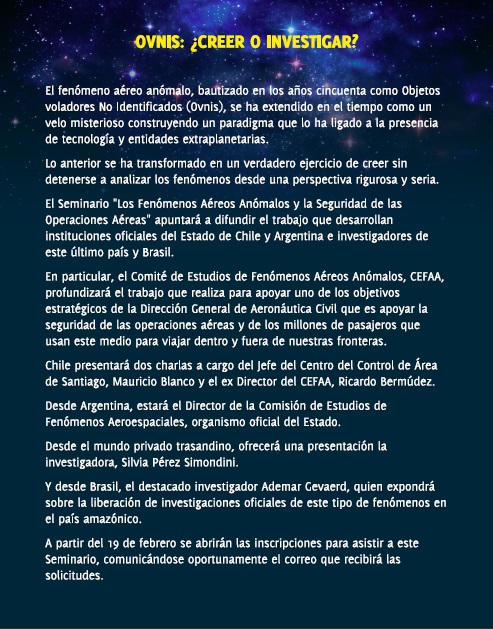 OVNIS: ¿CREER O INVESTIGAR?

El fenómeno aéreo anómalo, bautizado en los años cincuenta como Objetos voladores No Identificados (Ovnis), se ha extendido en el tiempo como un velo misterioso construyendo un paradigma que lo ha ligado a la presencia de tecnología y entidades extraplanetarias.

Lo anterior se ha transformado en un verdadero ejercicio de creer sin detenerse a analizar los fenómenos desde una perspectiva rigurosa y seria.

El Seminario "Los Fenómenos Aéreos Anómalos y la Seguridad de las Operaciones Aéreas" apuntará a difundir el trabajo que desarrollan instituciones oficiales del Estado de Chile y Argentina e investigadores de este último país y Brasil.

En particular, el Comité de Estudios de Fenómenos Aéreos Anómalos, CEFAA, profundizará el trabajo que realiza para apoyar uno de los objetivos estratégicos de la Dirección General de Aeronáutica Civil que es apoyar la seguridad de las operaciones aéreas y de los millones de pasajeros que usan este medio para viajar dentro y fuera de nuestras fronteras.

Chile presentará dos charlas a cargo del Jefe del Centro del Control de Área de Santiago, Mauricio Blanco y el ex Director del CEFAA, Ricardo Bermúdez.

Desde Argentina, estará el Director de la Comisión de Estudios de Fenómenos Aeroespaciales, organismo oficial del Estado.

Desde el mundo privado trasandino, ofrecerá una presentación la investigadora, Silvia Pérez Simondini.

Y desde Brasil, el destacado investigador Ademar Gevaerd, quien expondrá sobre la liberación de investigaciones oficiales de este tipo de fenómenos en el país amazónico.

A partir del 19 de febrero se abrirán las inscripciones para asistir a este Seminario, comunicándose oportunamente el correo que recibirá las solicitudes.